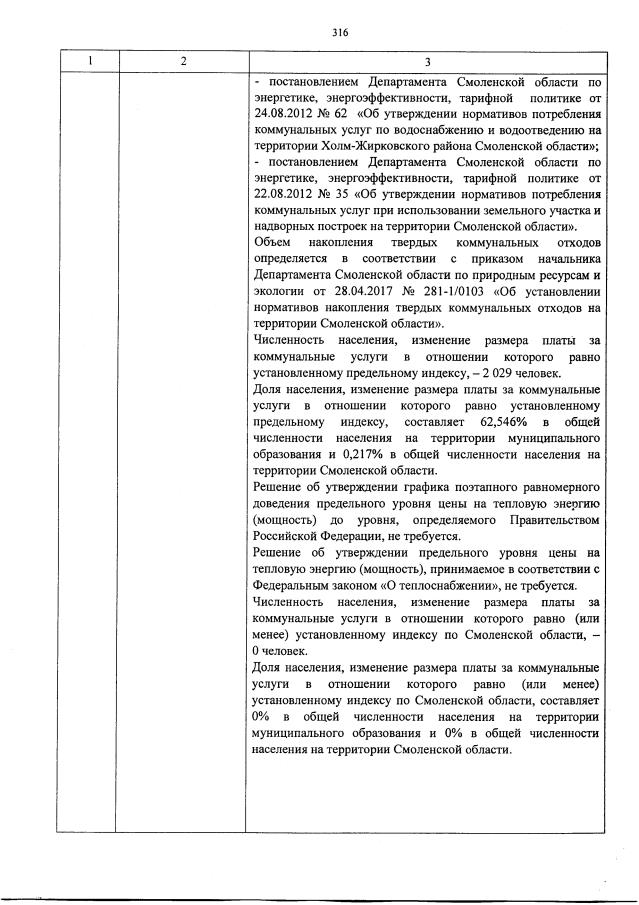 316

| 1 | 2 | 3 |
|---|---|---|
|  |  | - постановлением Департамента Смоленской области по энергетике, энергоэффективности, тарифной политике от 24.08.2012 № 62 «Об утверждении нормативов потребления коммунальных услуг по водоснабжению и водоотведению на территории Холм-Жирковского района Смоленской области»; - постановлением Департамента Смоленской области по энергетике, энергоэффективности, тарифной политике от 22.08.2012 № 35 «Об утверждении нормативов потребления коммунальных услуг при использовании земельного участка и надворных построек на территории Смоленской области». Объем накопления твердых коммунальных отходов определяется в соответствии с приказом начальника Департамента Смоленской области по природным ресурсам и экологии от 28.04.2017 № 281-1/0103 «Об установлении нормативов накопления твердых коммунальных отходов на территории Смоленской области». Численность населения, изменение размера платы за коммунальные услуги в отношении которого равно установленному предельному индексу, – 2 029 человек. Доля населения, изменение размера платы за коммунальные услуги в отношении которого равно установленному предельному индексу, составляет 62,546% в общей численности населения на территории муниципального образования и 0,217% в общей численности населения на территории Смоленской области. Решение об утверждении графика поэтапного равномерного доведения предельного уровня цены на тепловую энергию (мощность) до уровня, определяемого Правительством Российской Федерации, не требуется. Решение об утверждении предельного уровня цены на тепловую энергию (мощность), принимаемое в соответствии с Федеральным законом «О теплоснабжении», не требуется. Численность населения, изменение размера платы за коммунальные услуги в отношении которого равно (или менее) установленному индексу по Смоленской области, – 0 человек. Доля населения, изменение размера платы за коммунальные услуги в отношении которого равно (или менее) установленному индексу по Смоленской области, составляет 0% в общей численности населения на территории муниципального образования и 0% в общей численности населения на территории Смоленской области. |